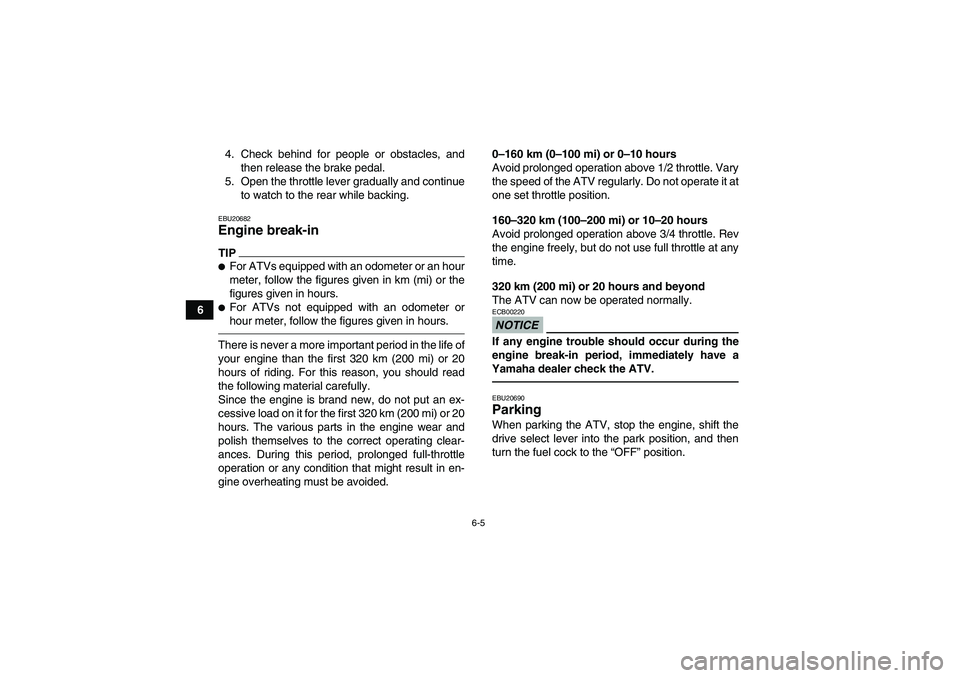 6

4. Check behind for people or obstacles, and then release the brake pedal.
5. Open the throttle lever gradually and continue to watch to the rear while backing.

EBU20682
Engine break-in

TIP
● For ATVs equipped with an odometer or an hour meter, follow the figures given in km (mi) or the figures given in hours.
● For ATVs not equipped with an odometer or hour meter, follow the figures given in hours.

There is never a more important period in the life of your engine than the first 320 km (200 mi) or 20 hours of riding. For this reason, you should read the following material carefully.
Since the engine is brand new, do not put an excessive load on it for the first 320 km (200 mi) or 20 hours. The various parts in the engine wear and polish themselves to the correct operating clearances. During this period, prolonged full-throttle operation or any condition that might result in engine overheating must be avoided.

0–160 km (0–100 mi) or 0–10 hours
Avoid prolonged operation above 1/2 throttle. Vary the speed of the ATV regularly. Do not operate it at one set throttle position.

160–320 km (100–200 mi) or 10–20 hours
Avoid prolonged operation above 3/4 throttle. Rev the engine freely, but do not use full throttle at any time.

320 km (200 mi) or 20 hours and beyond
The ATV can now be operated normally.

ECB00220
NOTICE
If any engine trouble should occur during the engine break-in period, immediately have a Yamaha dealer check the ATV.

EBU20690
Parking
When parking the ATV, stop the engine, shift the drive select lever into the park position, and then turn the fuel cock to the “OFF” position.

6-5

carmanualsonline.info